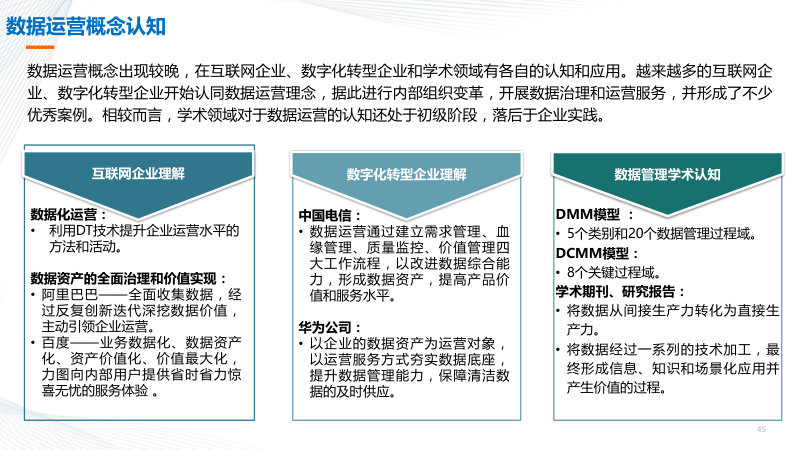 数据运营概念认知

数据运营概念出现较晚，在互联网企业、数字化转型企业和学术领域有各自的认知和应用。越来越多的互联网企业、数字化转型企业开始认同数据运营理念，据此进行内部组织变革，开展数据治理和运营服务，并形成了不少优秀案例。相较而言，学术领域对于数据运营的认知还处于初级阶段，落后于企业实践。

互联网企业理解

数据化运营：
• 利用DT技术提升企业运营水平的方法和活动。

数据资产的全面治理和价值实现：
• 阿里巴巴——全面收集数据，经过反复创新迭代深挖数据价值，主动引领企业运营。
• 百度——业务数据化、数据资产化、资产价值化、价值最大化，力图向内部用户提供省时省力惊喜无忧的服务体验 。

数字化转型企业理解

中国电信：
• 数据运营通过建立需求管理、血缘管理、质量监控、价值管理四大工作流程，以改进数据综合能力，形成数据资产，提高产品价值和服务水平。

华为公司：
• 以企业的数据资产为运营对象，以运营服务方式夯实数据底座，提升数据管理能力，保障清洁数据的及时供应。

数据管理学术认知

DMM模型 ：
• 5个类别和20个数据管理过程域。
DCMM模型：
• 8个关键过程域。
学术期刊、研究报告：
• 将数据从间接生产力转化为直接生产力。
• 将数据经过一系列的技术加工，最终形成信息、知识和场景化应用并产生价值的过程。

45